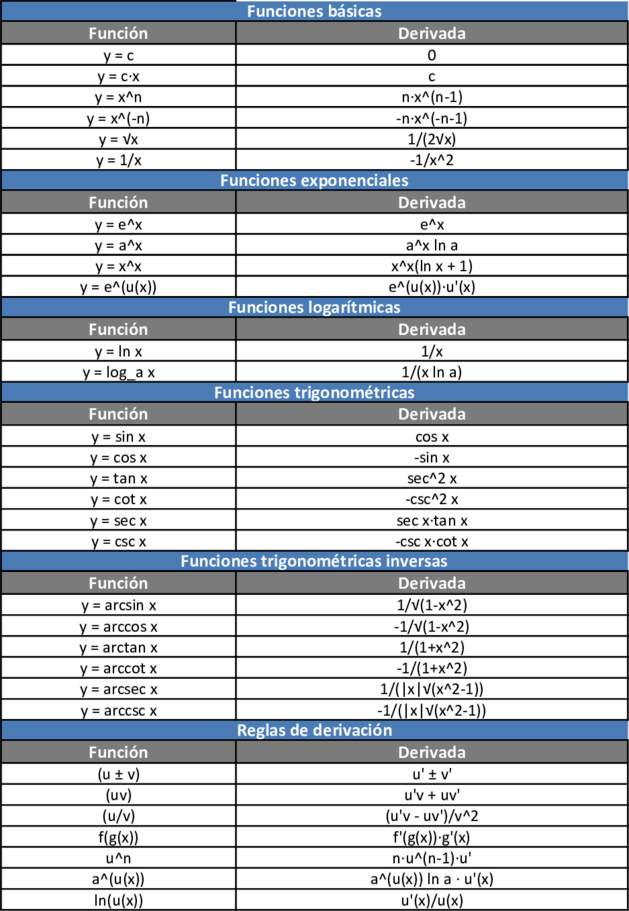 Funciones básicas

| Función | Derivada |
|---|---|
| y = c | 0 |
| y = c·x | c |
| y = x^n | n·x^(n-1) |
| y = x^(-n) | -n·x^(-n-1) |
| y = √x | 1/(2√x) |
| y = 1/x | -1/x^2 |

Funciones exponenciales

| Función | Derivada |
|---|---|
| y = e^x | e^x |
| y = a^x | a^x ln a |
| y = x^x | x^x(ln x + 1) |
| y = e^(u(x)) | e^(u(x))·u'(x) |

Funciones logarítmicas

| Función | Derivada |
|---|---|
| y = ln x | 1/x |
| y = log_a x | 1/(x ln a) |

Funciones trigonométricas

| Función | Derivada |
|---|---|
| y = sin x | cos x |
| y = cos x | -sin x |
| y = tan x | sec^2 x |
| y = cot x | -csc^2 x |
| y = sec x | sec x·tan x |
| y = csc x | -csc x·cot x |

Funciones trigonométricas inversas

| Función | Derivada |
|---|---|
| y = arcsin x | 1/√(1-x^2) |
| y = arccos x | -1/√(1-x^2) |
| y = arctan x | 1/(1+x^2) |
| y = arccot x | -1/(1+x^2) |
| y = arcsec x | 1/(\|x\|√(x^2-1)) |
| y = arccsc x | -1/(\|x\|√(x^2-1)) |

Reglas de derivación

| Función | Derivada |
|---|---|
| (u ± v) | u' ± v' |
| (uv) | u'v + uv' |
| (u/v) | (u'v - uv')/v^2 |
| f(g(x)) | f'(g(x))·g'(x) |
| u^n | n·u^(n-1)·u' |
| a^(u(x)) | a^(u(x)) ln a · u'(x) |
| ln(u(x)) | u'(x)/u(x) |